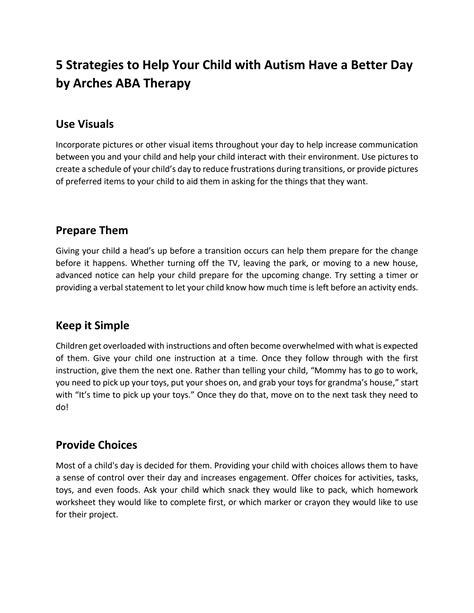 5 Strategies to Help Your Child with Autism Have a Better Day by Arches ABA Therapy

Use Visuals

Incorporate pictures or other visual items throughout your day to help increase communication between you and your child and help your child interact with their environment. Use pictures to create a schedule of your child's day to reduce frustrations during transitions, or provide pictures of preferred items to your child to aid them in asking for the things that they want.

Prepare Them

Giving your child a head's up before a transition occurs can help them prepare for the change before it happens. Whether turning off the TV, leaving the park, or moving to a new house, advanced notice can help your child prepare for the upcoming change. Try setting a timer or providing a verbal statement to let your child know how much time is left before an activity ends.

Keep it Simple

Children get overloaded with instructions and often become overwhelmed with what is expected of them. Give your child one instruction at a time. Once they follow through with the first instruction, give them the next one. Rather than telling your child, "Mommy has to go to work, you need to pick up your toys, put your shoes on, and grab your toys for grandma's house," start with "It's time to pick up your toys." Once they do that, move on to the next task they need to do!

Provide Choices

Most of a child's day is decided for them. Providing your child with choices allows them to have a sense of control over their day and increases engagement. Offer choices for activities, tasks, toys, and even foods. Ask your child which snack they would like to pack, which homework worksheet they would like to complete first, or which marker or crayon they would like to use for their project.